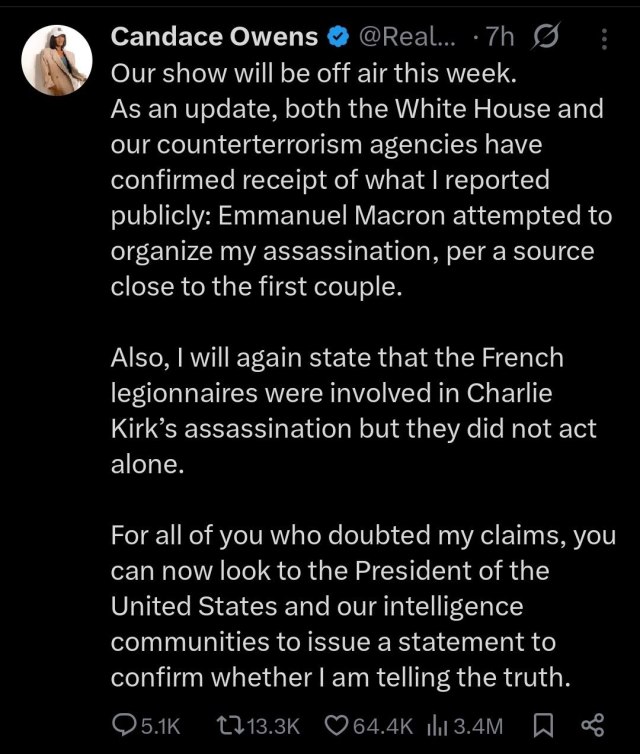 Candace Owens @Real... · 7h

Our show will be off air this week.
As an update, both the White House and our counterterrorism agencies have confirmed receipt of what I reported publicly: Emmanuel Macron attempted to organize my assassination, per a source close to the first couple.

Also, I will again state that the French legionnaires were involved in Charlie Kirk's assassination but they did not act alone.

For all of you who doubted my claims, you can now look to the President of the United States and our intelligence communities to issue a statement to confirm whether I am telling the truth.

5.1K 13.3K 64.4K 3.4M